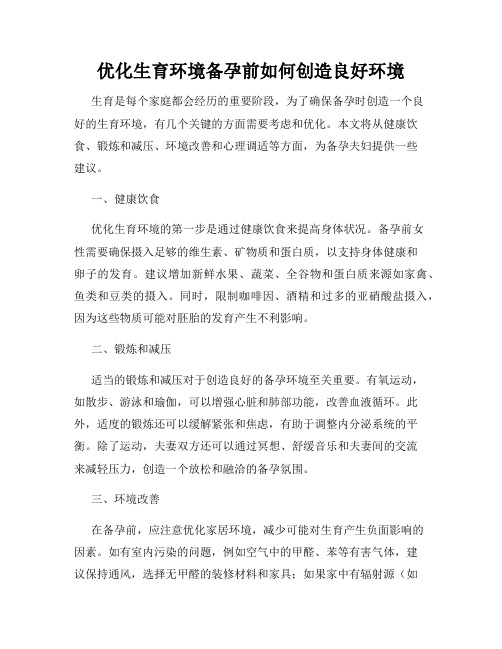 优化生育环境备孕前如何创造良好环境

生育是每个家庭都会经历的重要阶段，为了确保备孕时创造一个良好的生育环境，有几个关键的方面需要考虑和优化。本文将从健康饮食、锻炼和减压、环境改善和心理调适等方面，为备孕夫妇提供一些建议。

一、健康饮食

优化生育环境的第一步是通过健康饮食来提高身体状况。备孕前女性需要确保摄入足够的维生素、矿物质和蛋白质，以支持身体健康和卵子的发育。建议增加新鲜水果、蔬菜、全谷物和蛋白质来源如家禽、鱼类和豆类的摄入。同时，限制咖啡因、酒精和过多的亚硝酸盐摄入，因为这些物质可能对胚胎的发育产生不利影响。

二、锻炼和减压

适当的锻炼和减压对于创造良好的备孕环境至关重要。有氧运动，如散步、游泳和瑜伽，可以增强心脏和肺部功能，改善血液循环。此外，适度的锻炼还可以缓解紧张和焦虑，有助于调整内分泌系统的平衡。除了运动，夫妻双方还可以通过冥想、舒缓音乐和夫妻间的交流来减轻压力，创造一个放松和融洽的备孕氛围。

三、环境改善

在备孕前，应注意优化家居环境，减少可能对生育产生负面影响的因素。如有室内污染的问题，例如空气中的甲醛、苯等有害气体，建议保持通风，选择无甲醛的装修材料和家具；如果家中有辐射源（如